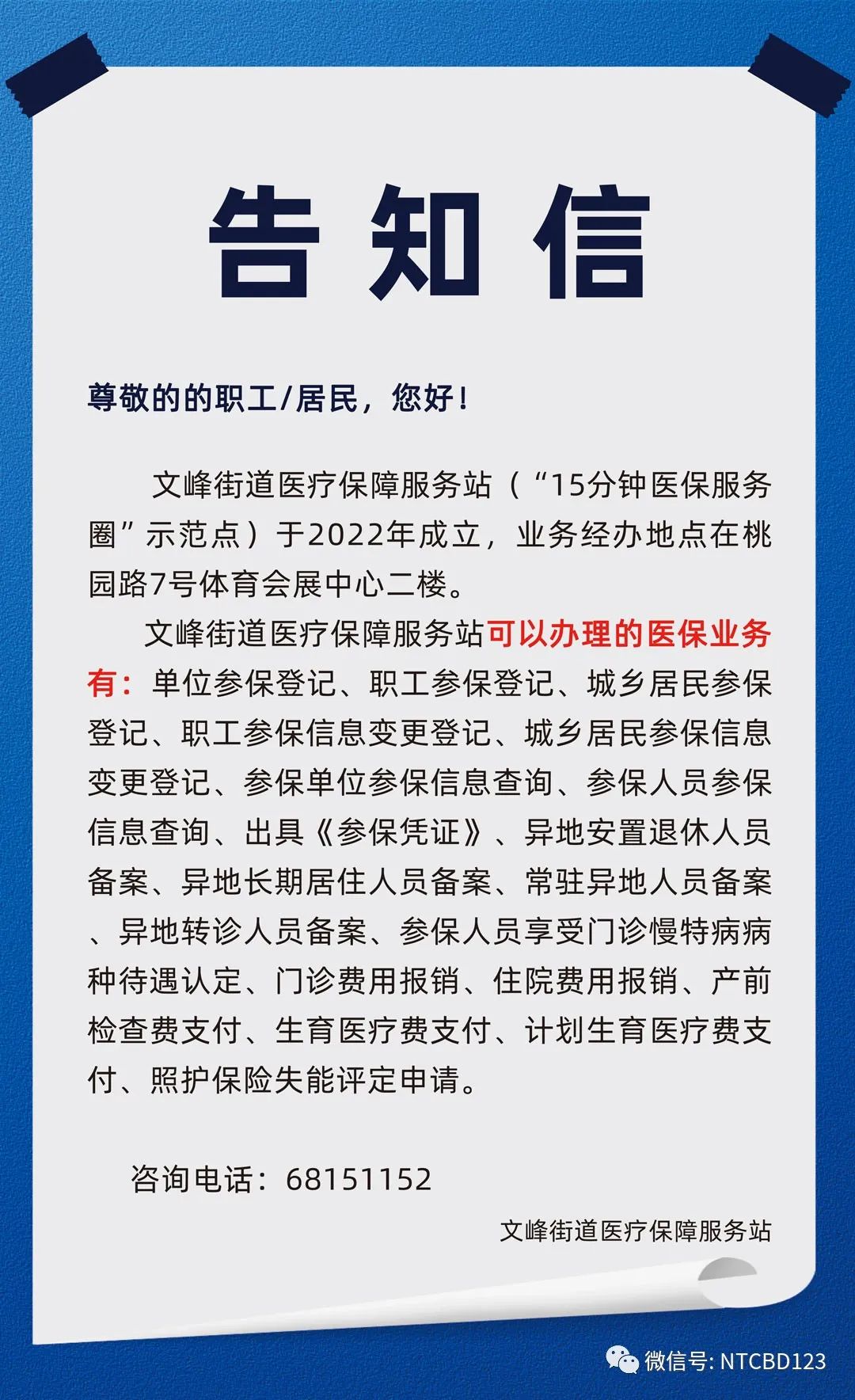 告知信

尊敬的的职工/居民，您好！

文峰街道医疗保障服务站（“15分钟医保服务圈”示范点）于2022年成立，业务经办地点在桃园路7号体育会展中心二楼。

文峰街道医疗保障服务站可以办理的医保业务有：单位参保登记、职工参保登记、城乡居民参保登记、职工参保信息变更登记、城乡居民参保信息变更登记、参保单位参保信息查询、参保人员参保信息查询、出具《参保凭证》、异地安置退休人员备案、异地长期居住人员备案、常驻异地人员备案、异地转诊人员备案、参保人员享受门诊慢特病病种待遇认定、门诊费用报销、住院费用报销、产前检查费支付、生育医疗费支付、计划生育医疗费支付、照护保险失能评定申请。

咨询电话：68151152

文峰街道医疗保障服务站

微信号: NTCBD123